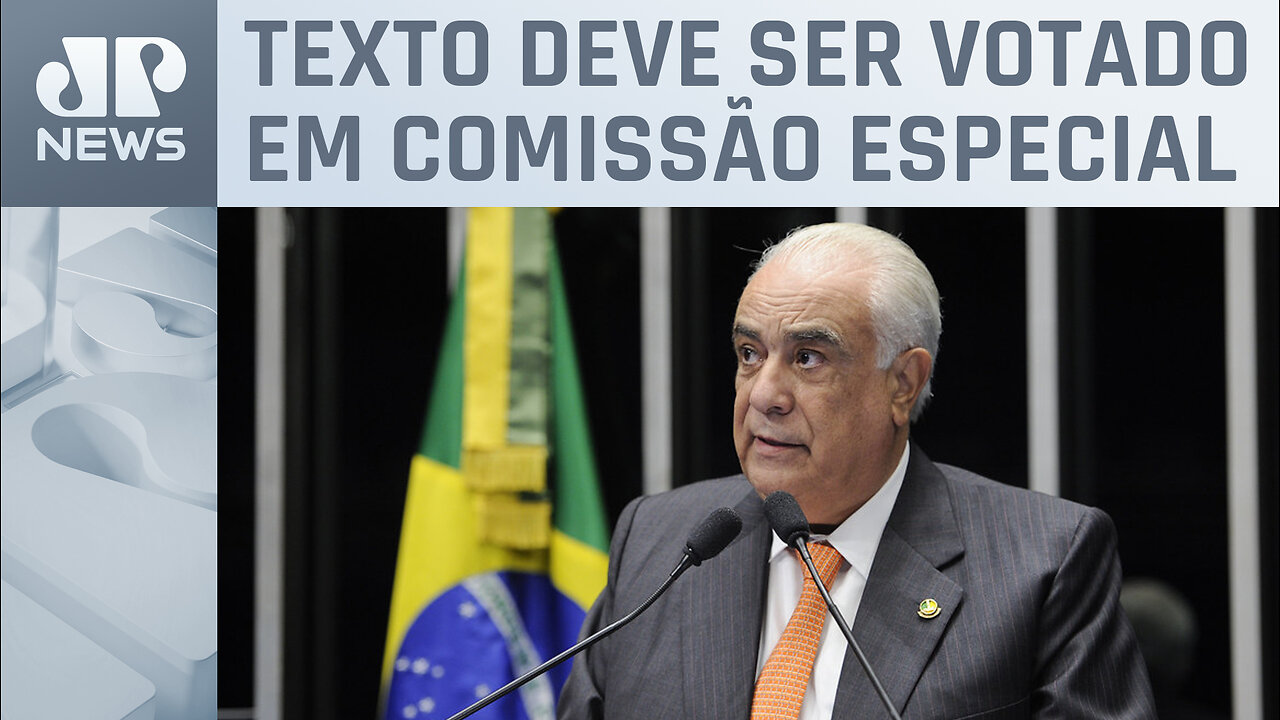 JP NEWS

TEXTO DEVE SER VOTADO EM COMISSÃO ESPECIAL